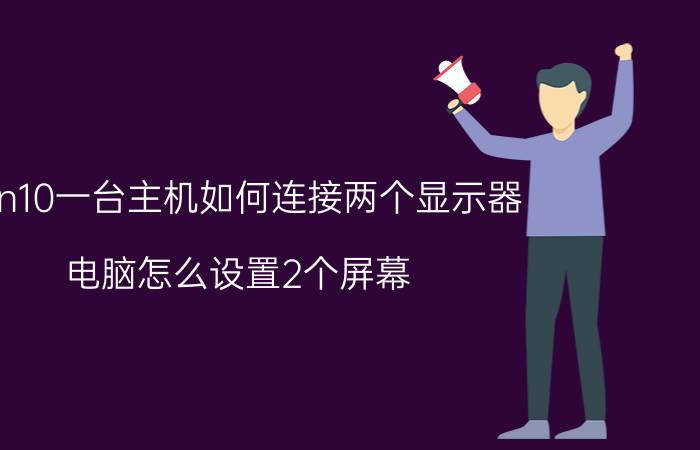 n10一台主机如何连接两个显示器

电脑怎么设置2个屏幕